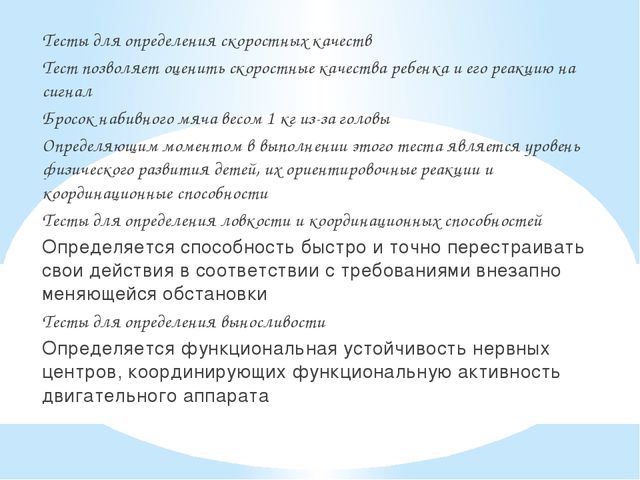 Тесты для определения скоростных качеств

Тест позволяет оценить скоростные качества ребенка и его реакцию на сигнал

Бросок набивного мяча весом 1 кг из-за головы

Определяющим моментом в выполнении этого теста является уровень физического развития детей, их ориентировочные реакции и координационные способности

Тесты для определения ловкости и координационных способностей

Определяется способность быстро и точно перестраивать свои действия в соответствии с требованиями внезапно меняющейся обстановки

Тесты для определения выносливости

Определяется функциональная устойчивость нервных центров, координирующих функциональную активность двигательного аппарата